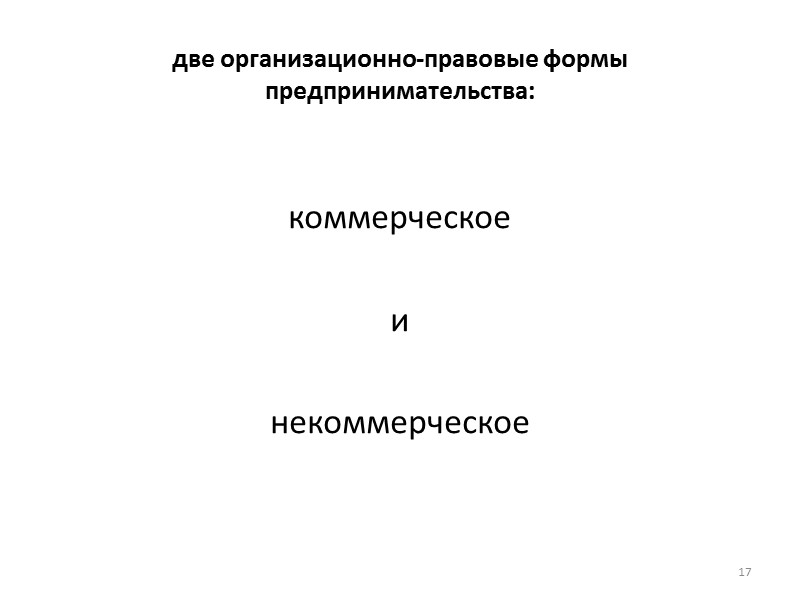 две организационно-правовые формы предпринимательства:

коммерческое

и

некоммерческое

17